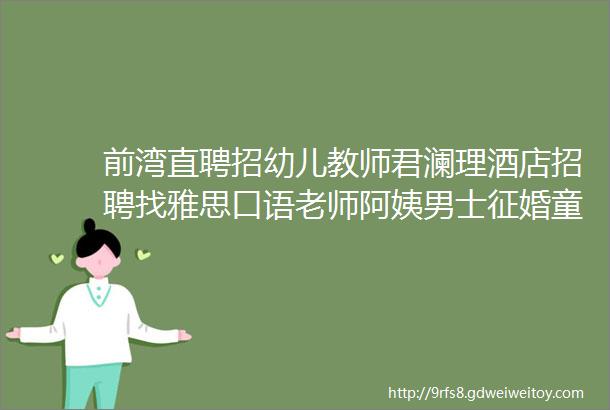 前湾直聘招幼儿教师君澜理酒店招聘找雅思口语老师阿姨男士征婚童

http://9rfs8.gdweiweitoy.com